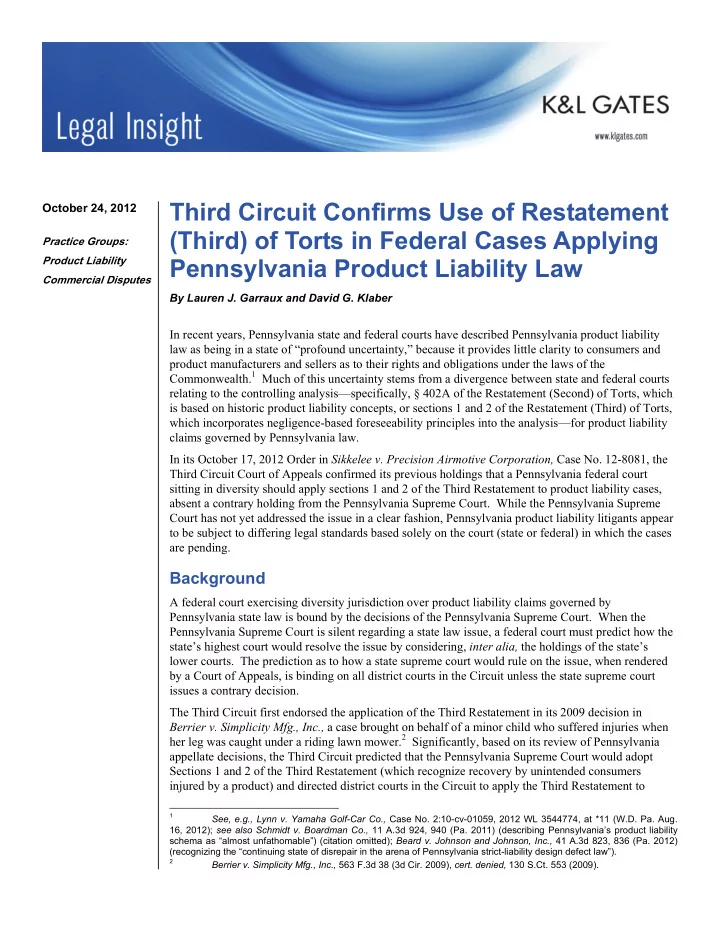 Legal Insight

K&L GATES

www.klgates.com

October 24, 2012

Practice Groups:

Product Liability

Commercial Disputes

Third Circuit Confirms Use of Restatement (Third) of Torts in Federal Cases Applying Pennsylvania Product Liability Law

By Lauren J. Garraux and David G. Klaber

In recent years, Pennsylvania state and federal courts have described Pennsylvania product liability law as being in a state of "profound uncertainty," because it provides little clarity to consumers and product manufacturers and sellers as to their rights and obligations under the laws of the Commonwealth.$^1$ Much of this uncertainty stems from a divergence between state and federal courts relating to the controlling analysis—specifically, § 402A of the Restatement (Second) of Torts, which is based on historic product liability concepts, or sections 1 and 2 of the Restatement (Third) of Torts, which incorporates negligence-based foreseeability principles into the analysis—for product liability claims governed by Pennsylvania law.

In its October 17, 2012 Order in Sikkelee v. Precision Airmotive Corporation, Case No. 12-8081, the Third Circuit Court of Appeals confirmed its previous holdings that a Pennsylvania federal court sitting in diversity should apply sections 1 and 2 of the Third Restatement to product liability cases, absent a contrary holding from the Pennsylvania Supreme Court. While the Pennsylvania Supreme Court has not yet addressed the issue in a clear fashion, Pennsylvania product liability litigants appear to be subject to differing legal standards based solely on the court (state or federal) in which the cases are pending.

Background

A federal court exercising diversity jurisdiction over product liability claims governed by Pennsylvania state law is bound by the decisions of the Pennsylvania Supreme Court. When the Pennsylvania Supreme Court is silent regarding a state law issue, a federal court must predict how the state's highest court would resolve the issue by considering, inter alia, the holdings of the state's lower courts. The prediction as to how a state supreme court would rule on the issue, when rendered by a Court of Appeals, is binding on all district courts in the Circuit unless the state supreme court issues a contrary decision.

The Third Circuit first endorsed the application of the Third Restatement in its 2009 decision in Berrier v. Simplicity Mfg., Inc., a case brought on behalf of a minor child who suffered injuries when her leg was caught under a riding lawn mower.$^2$ Significantly, based on its review of Pennsylvania appellate decisions, the Third Circuit predicted that the Pennsylvania Supreme Court would adopt Sections 1 and 2 of the Third Restatement (which recognize recovery by unintended consumers injured by a product) and directed district courts in the Circuit to apply the Third Restatement to

$^1$ See, e.g., Lynn v. Yamaha Golf-Car Co., Case No. 2:10-cv-01059, 2012 WL 3544774, at *11 (W.D. Pa. Aug. 16, 2012); see also Schmidt v. Boardman Co., 11 A.3d 924, 940 (Pa. 2011) (describing Pennsylvania's product liability schema as "almost unfathomable") (citation omitted); Beard v. Johnson and Johnson, Inc., 41 A.3d 823, 836 (Pa. 2012) (recognizing the "continuing state of disrepair in the arena of Pennsylvania strict-liability design defect law").

$^2$ Berrier v. Simplicity Mfg., Inc., 563 F.3d 38 (3d Cir. 2009), cert. denied, 130 S.Ct. 553 (2009).